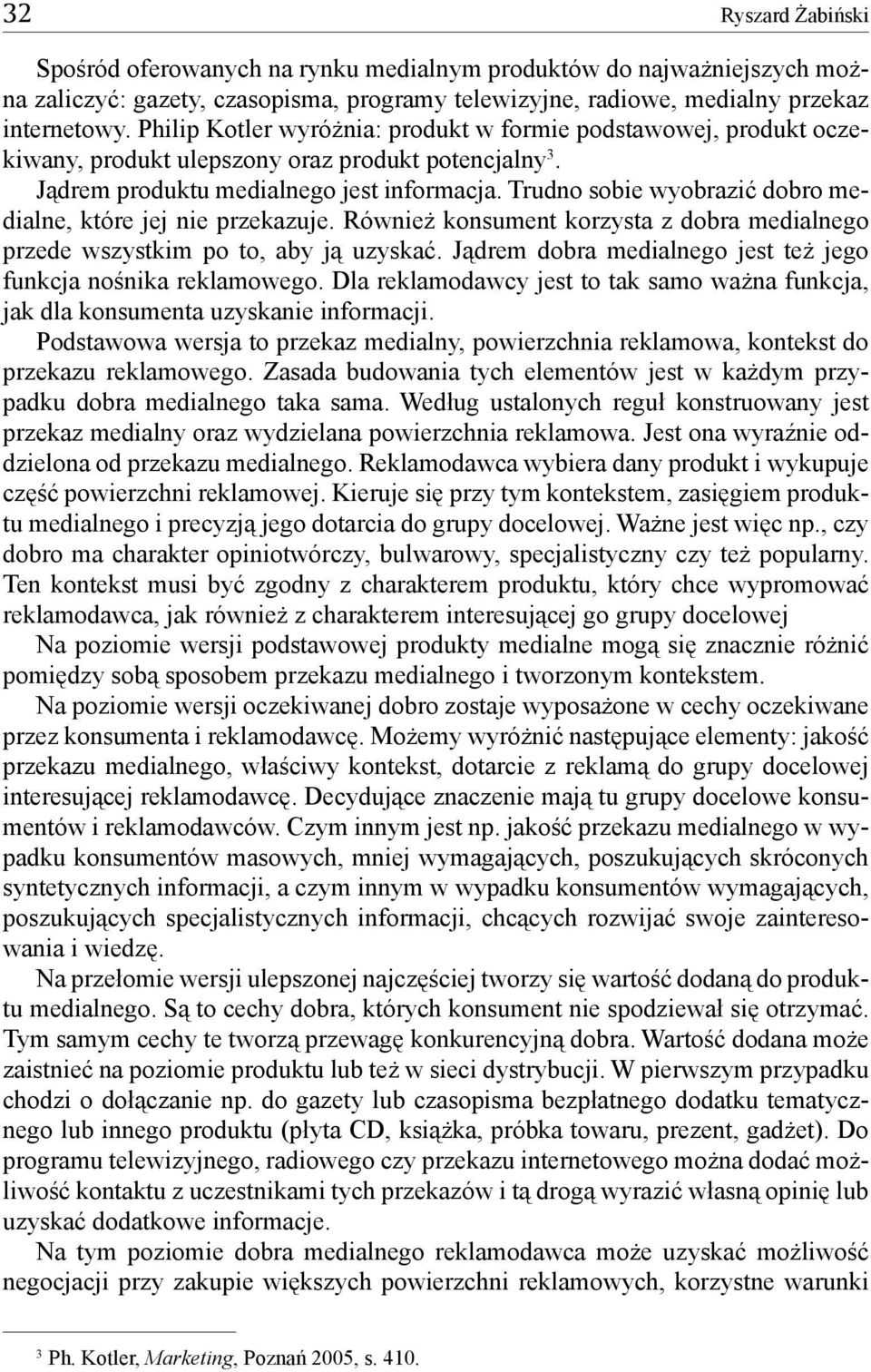 32

Ryszard Żabiński

Spośród oferowanych na rynku medialnym produktów do najważniejszych można zaliczyć: gazety, czasopisma, programy telewizyjne, radiowe, medialny przekaz internetowy. Philip Kotler wyróżnia: produkt w formie podstawowej, produkt oczekiwany, produkt ulepszony oraz produkt potencjalny$^3$.

Jądrem produktu medialnego jest informacja. Trudno sobie wyobrazić dobro medialne, które jej nie przekazuje. Również konsument korzysta z dobra medialnego przede wszystkim po to, aby ją uzyskać. Jądrem dobra medialnego jest też jego funkcja nośnika reklamowego. Dla reklamodawcy jest to tak samo ważna funkcja, jak dla konsumenta uzyskanie informacji.

Podstawowa wersja to przekaz medialny, powierzchnia reklamowa, kontekst do przekazu reklamowego. Zasada budowania tych elementów jest w każdym przypadku dobra medialnego taka sama. Według ustalonych reguł konstruowany jest przekaz medialny oraz wydzielana powierzchnia reklamowa. Jest ona wyraźnie oddzielona od przekazu medialnego. Reklamodawca wybiera dany produkt i wykupuje część powierzchni reklamowej. Kieruje się przy tym kontekstem, zasięgiem produktu medialnego i precyzją jego dotarcia do grupy docelowej. Ważne jest więc np., czy dobro ma charakter opiniotwórczy, bulwarowy, specjalistyczny czy też popularny. Ten kontekst musi być zgodny z charakterem produktu, który chce wypromować reklamodawca, jak również z charakterem interesującej go grupy docelowej

Na poziomie wersji podstawowej produkty medialne mogą się znacznie różnić pomiędzy sobą sposobem przekazu medialnego i tworzonym kontekstem.

Na poziomie wersji oczekiwanej dobro zostaje wyposażone w cechy oczekiwane przez konsumenta i reklamodawcę. Możemy wyróżnić następujące elementy: jakość przekazu medialnego, właściwy kontekst, dotarcie z reklamą do grupy docelowej interesującej reklamodawcę. Decydujące znaczenie mają tu grupy docelowe konsumentów i reklamodawców. Czym innym jest np. jakość przekazu medialnego w wypadku konsumentów masowych, mniej wymagających, poszukujących skróconych syntetycznych informacji, a czym innym w wypadku konsumentów wymagających, poszukujących specjalistycznych informacji, chcących rozwijać swoje zainteresowania i wiedzę.

Na przełomie wersji ulepszonej najczęściej tworzy się wartość dodaną do produktu medialnego. Są to cechy dobra, których konsument nie spodziewał się otrzymać. Tym samym cechy te tworzą przewagę konkurencyjną dobra. Wartość dodana może zaistnieć na poziomie produktu lub też w sieci dystrybucji. W pierwszym przypadku chodzi o dołączanie np. do gazety lub czasopisma bezpłatnego dodatku tematycznego lub innego produktu (płyta CD, książka, próbka towaru, prezent, gadżet). Do programu telewizyjnego, radiowego czy przekazu internetowego można dodać możliwość kontaktu z uczestnikami tych przekazów i tą drogą wyrazić własną opinię lub uzyskać dodatkowe informacje.

Na tym poziomie dobra medialnego reklamodawca może uzyskać możliwość negocjacji przy zakupie większych powierzchni reklamowych, korzystne warunki

$^3$ Ph. Kotler, Marketing, Poznań 2005, s. 410.